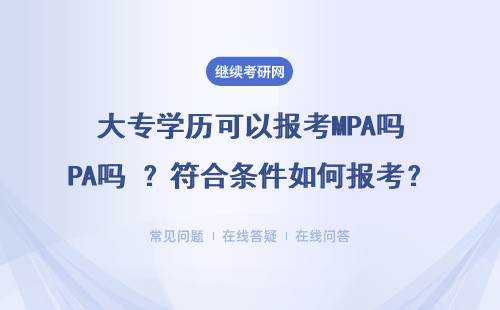 继续考研网

大专学历可以报考MPA吗

PA吗 ？符合条件如何报考？

常见问题 | 在线答疑 | 在线问答